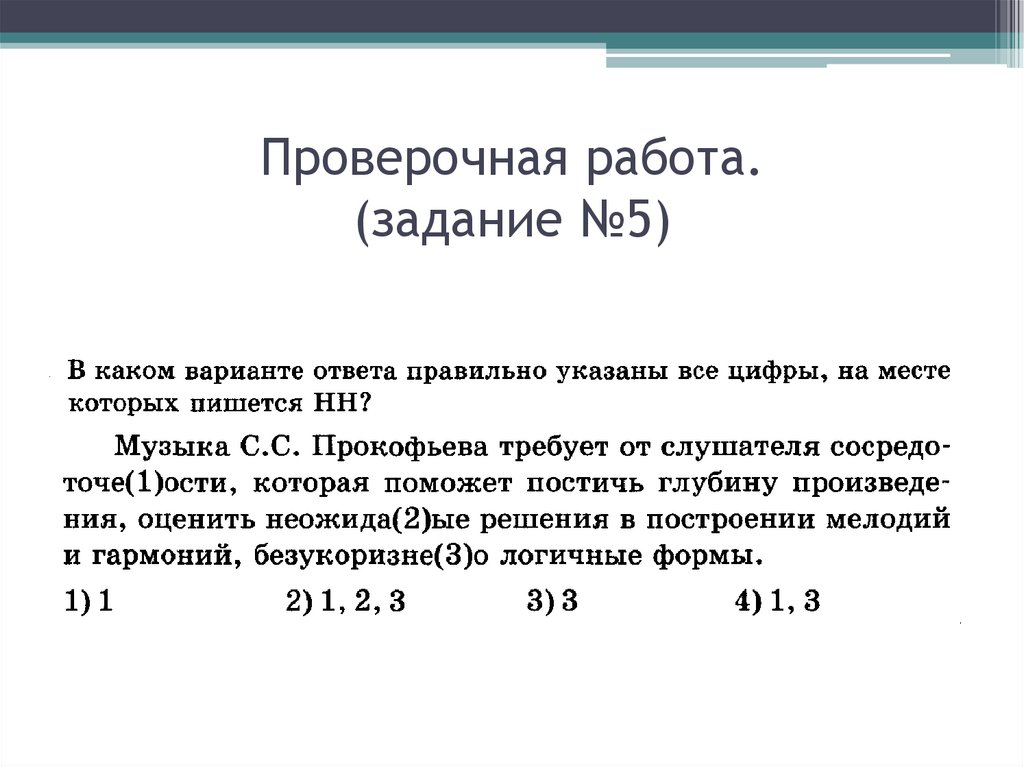 Проверочная работа.
(задание №5)

В каком варианте ответа правильно указаны все цифры, на месте которых пишется НН?

Музыка С.С. Прокофьева требует от слушателя сосредоточе(1)ости, которая поможет постичь глубину произведения, оценить неожида(2)ые решения в построении мелодий и гармоний, безукоризне(3)о логичные формы.

1) 1   2) 1, 2, 3   3) 3   4) 1, 3